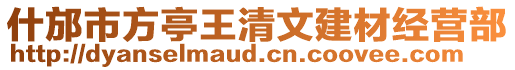 什邡市方亭王清文建材经营部
http://dyanselmaud.cn.coovee.com